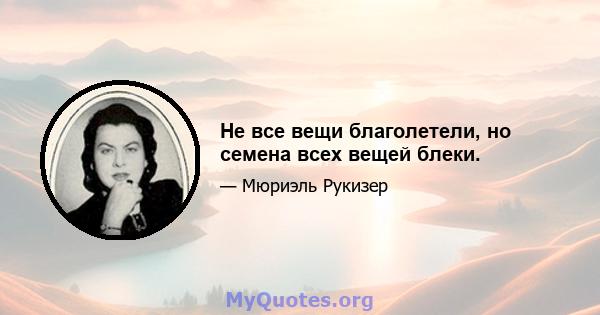 Не все вещи благолетели, но семена всех вещей блеки.

— Мюриэль Рукизер

MyQuotes.org